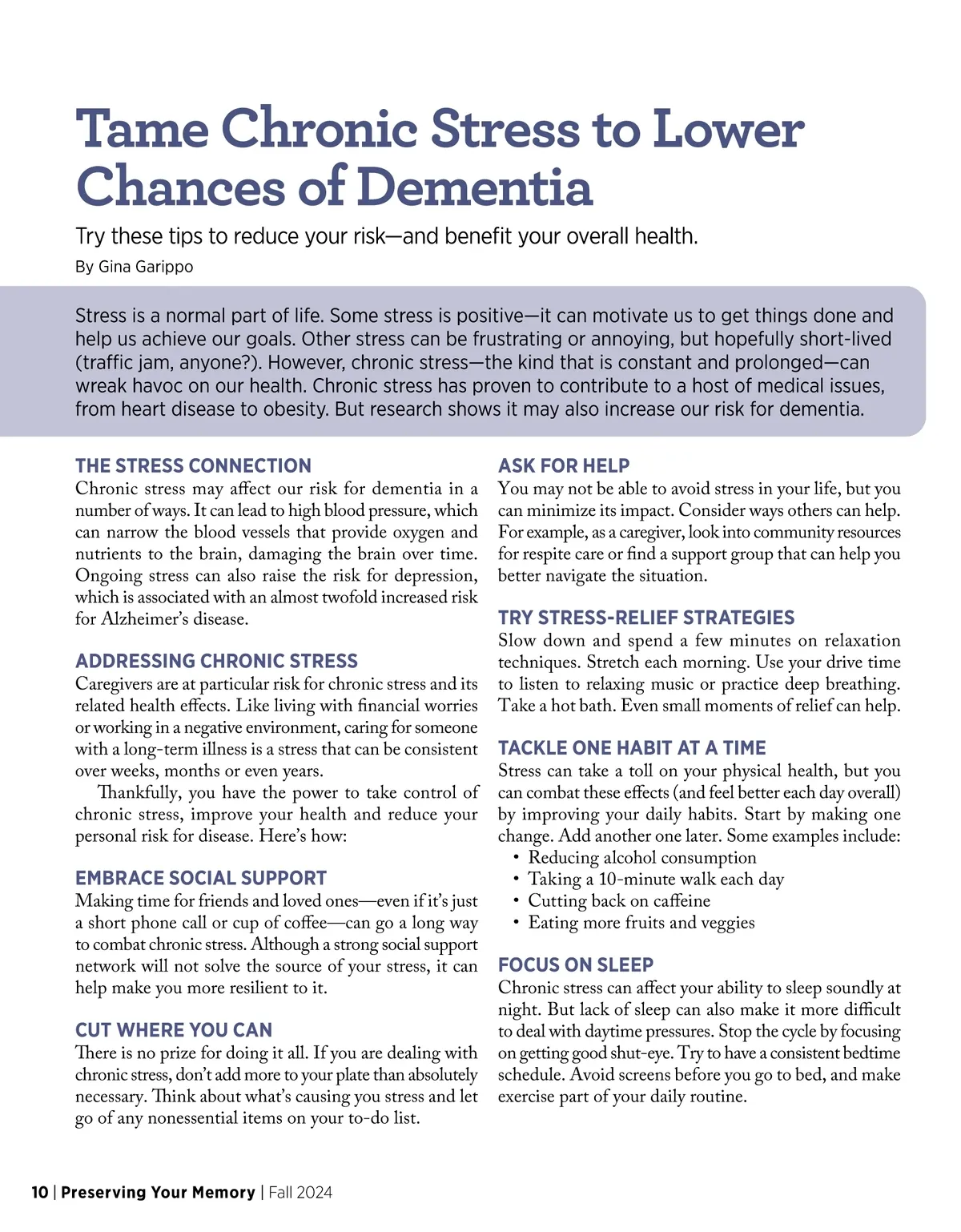 Tame Chronic Stress to Lower Chances of Dementia

Try these tips to reduce your risk—and benefit your overall health.

By Gina Garippo

Stress is a normal part of life. Some stress is positive—it can motivate us to get things done and help us achieve our goals. Other stress can be frustrating or annoying, but hopefully short-lived (traffic jam, anyone?). However, chronic stress—the kind that is constant and prolonged—can wreak havoc on our health. Chronic stress has proven to contribute to a host of medical issues, from heart disease to obesity. But research shows it may also increase our risk for dementia.

THE STRESS CONNECTION

Chronic stress may affect our risk for dementia in a number of ways. It can lead to high blood pressure, which can narrow the blood vessels that provide oxygen and nutrients to the brain, damaging the brain over time. Ongoing stress can also raise the risk for depression, which is associated with an almost twofold increased risk for Alzheimer's disease.

ADDRESSING CHRONIC STRESS

Caregivers are at particular risk for chronic stress and its related health effects. Like living with financial worries or working in a negative environment, caring for someone with a long-term illness is a stress that can be consistent over weeks, months or even years.

Thankfully, you have the power to take control of chronic stress, improve your health and reduce your personal risk for disease. Here's how:

EMBRACE SOCIAL SUPPORT

Making time for friends and loved ones—even if it's just a short phone call or cup of coffee—can go a long way to combat chronic stress. Although a strong social support network will not solve the source of your stress, it can help make you more resilient to it.

CUT WHERE YOU CAN

There is no prize for doing it all. If you are dealing with chronic stress, don't add more to your plate than absolutely necessary. Think about what's causing you stress and let go of any nonessential items on your to-do list.

ASK FOR HELP

You may not be able to avoid stress in your life, but you can minimize its impact. Consider ways others can help. For example, as a caregiver, look into community resources for respite care or find a support group that can help you better navigate the situation.

TRY STRESS-RELIEF STRATEGIES

Slow down and spend a few minutes on relaxation techniques. Stretch each morning. Use your drive time to listen to relaxing music or practice deep breathing. Take a hot bath. Even small moments of relief can help.

TACKLE ONE HABIT AT A TIME

Stress can take a toll on your physical health, but you can combat these effects (and feel better each day overall) by improving your daily habits. Start by making one change. Add another one later. Some examples include:
• Reducing alcohol consumption
• Taking a 10-minute walk each day
• Cutting back on caffeine
• Eating more fruits and veggies

FOCUS ON SLEEP

Chronic stress can affect your ability to sleep soundly at night. But lack of sleep can also make it more difficult to deal with daytime pressures. Stop the cycle by focusing on getting good shut-eye. Try to have a consistent bedtime schedule. Avoid screens before you go to bed, and make exercise part of your daily routine.

10 | Preserving Your Memory | Fall 2024